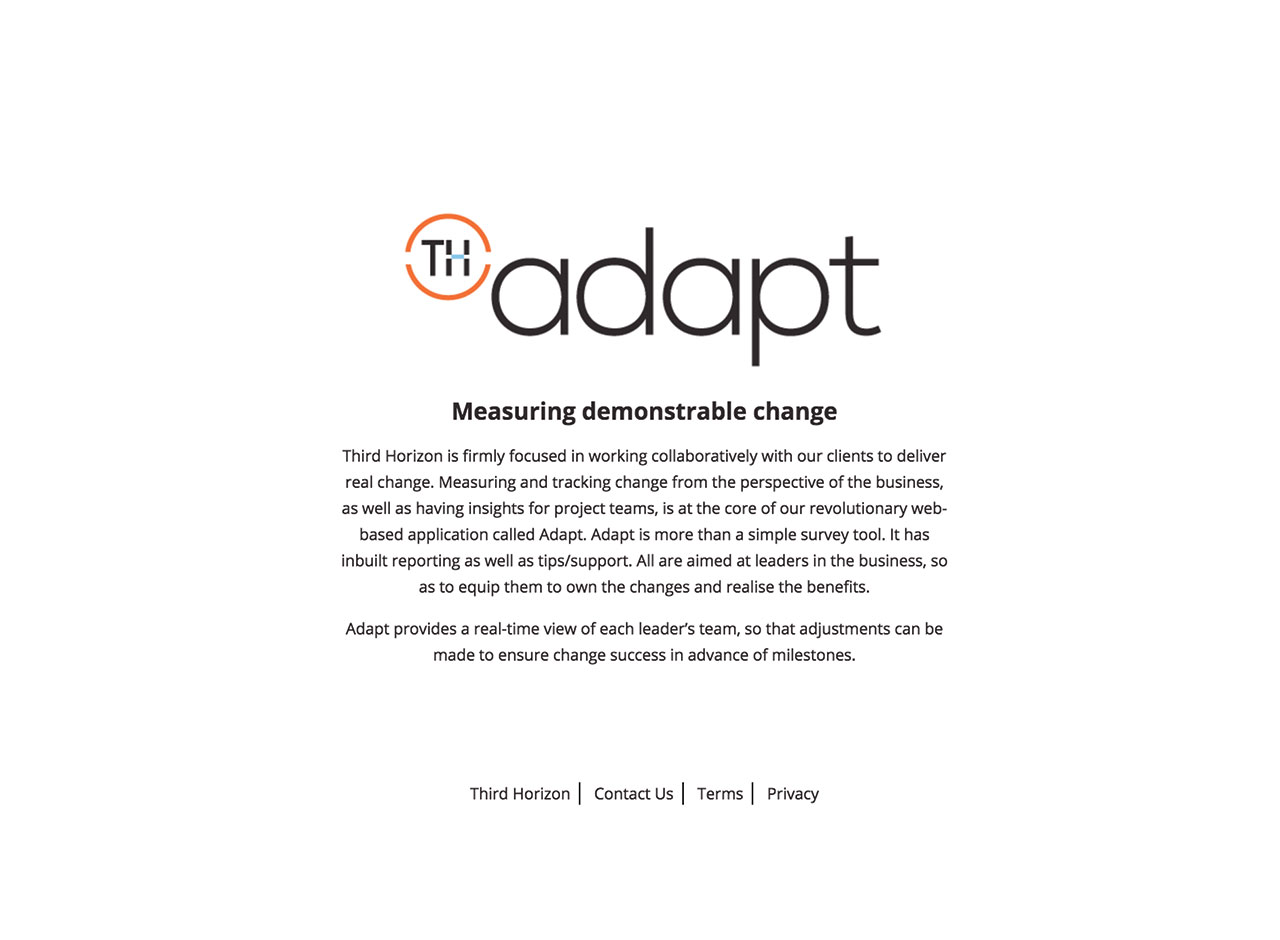 TH adapt

Measuring demonstrable change

Third Horizon is firmly focused in working collaboratively with our clients to deliver real change. Measuring and tracking change from the perspective of the business, as well as having insights for project teams, is at the core of our revolutionary web-based application called Adapt. Adapt is more than a simple survey tool. It has inbuilt reporting as well as tips/support. All are aimed at leaders in the business, so as to equip them to own the changes and realise the benefits.

Adapt provides a real-time view of each leader's team, so that adjustments can be made to ensure change success in advance of milestones.

Third Horizon | Contact Us | Terms | Privacy